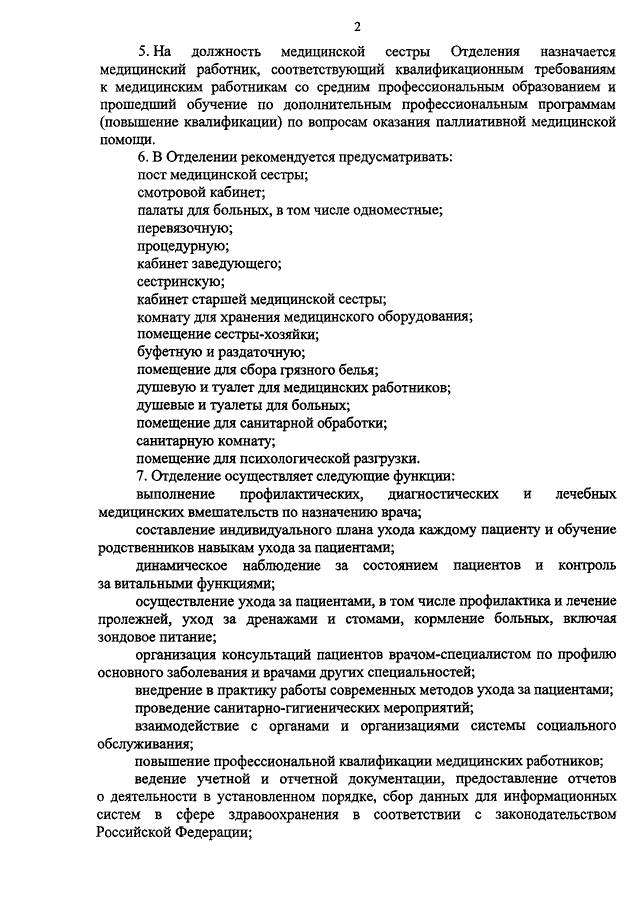 2

5. На должность медицинской сестры Отделения назначается медицинский работник, соответствующий квалификационным требованиям к медицинским работникам со средним профессиональным образованием и прошедший обучение по дополнительным профессиональным программам (повышение квалификации) по вопросам оказания паллиативной медицинской помощи.

6. В Отделении рекомендуется предусматривать:
пост медицинской сестры;
смотровой кабинет;
палаты для больных, в том числе одноместные;
перевязочную;
процедурную;
кабинет заведующего;
сестринскую;
кабинет старшей медицинской сестры;
комнату для хранения медицинского оборудования;
помещение сестры-хозяйки;
буфетную и раздаточную;
помещение для сбора грязного белья;
душевую и туалет для медицинских работников;
душевые и туалеты для больных;
помещение для санитарной обработки;
санитарную комнату;
помещение для психологической разгрузки.

7. Отделение осуществляет следующие функции:
выполнение профилактических, диагностических и лечебных медицинских вмешательств по назначению врача;
составление индивидуального плана ухода каждому пациенту и обучение родственников навыкам ухода за пациентами;
динамическое наблюдение за состоянием пациентов и контроль за витальными функциями;
осуществление ухода за пациентами, в том числе профилактика и лечение пролежней, уход за дренажами и стомами, кормление больных, включая зондовое питание;
организация консультаций пациентов врачом-специалистом по профилю основного заболевания и врачами других специальностей;
внедрение в практику работы современных методов ухода за пациентами;
проведение санитарно-гигиенических мероприятий;
взаимодействие с органами и организациями системы социального обслуживания;
повышение профессиональной квалификации медицинских работников;
ведение учетной и отчетной документации, предоставление отчетов о деятельности в установленном порядке, сбор данных для информационных систем в сфере здравоохранения в соответствии с законодательством Российской Федерации;